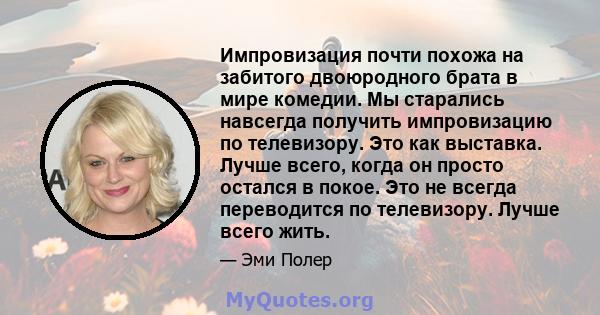 Импровизация почти похожа на забитого двоюродного брата в мире комедии. Мы старались навсегда получить импровизацию по телевизору. Это как выставка. Лучше всего, когда он просто остался в покое. Это не всегда переводится по телевизору. Лучше всего жить.

— Эми Полер

MyQuotes.org